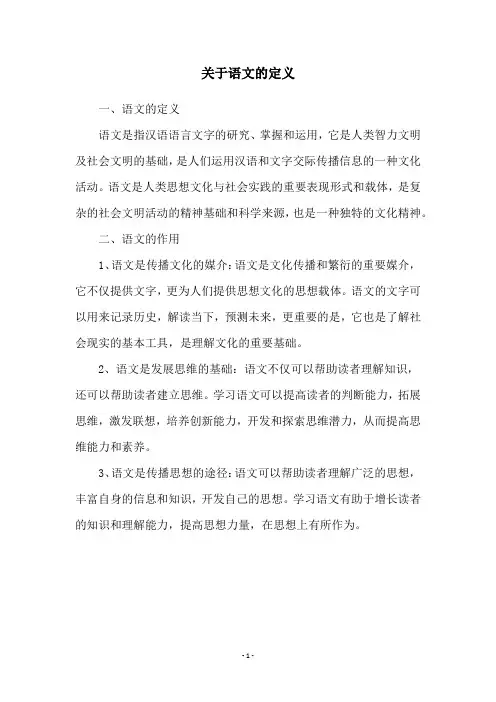 关于语文的定义

一、语文的定义

语文是指汉语语言文字的研究、掌握和运用，它是人类智力文明及社会文明的基础，是人们运用汉语和文字交际传播信息的一种文化活动。语文是人类思想文化与社会实践的重要表现形式和载体，是复杂的社会文明活动的精神基础和科学来源，也是一种独特的文化精神。

二、语文的作用

1、语文是传播文化的媒介：语文是文化传播和繁衍的重要媒介，它不仅提供文字，更为人们提供思想文化的思想载体。语文的文字可以用来记录历史，解读当下，预测未来，更重要的是，它也是了解社会现实的基本工具，是理解文化的重要基础。

2、语文是发展思维的基础：语文不仅可以帮助读者理解知识，还可以帮助读者建立思维。学习语文可以提高读者的判断能力，拓展思维，激发联想，培养创新能力，开发和探索思维潜力，从而提高思维能力和素养。

3、语文是传播思想的途径：语文可以帮助读者理解广泛的思想，丰富自身的信息和知识，开发自己的思想。学习语文有助于增长读者的知识和理解能力，提高思想力量，在思想上有所作为。

- 1 -